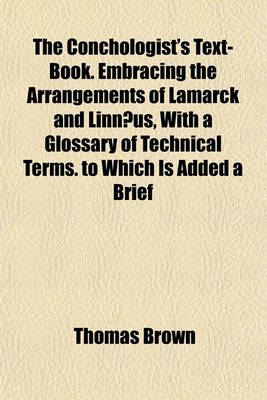 The Conchologist's Text-Book. Embracing the Arrangements of Lamarck and Linn?us, With a Glossary of Technical Terms. to Which Is Added a Brief

Thomas Brown